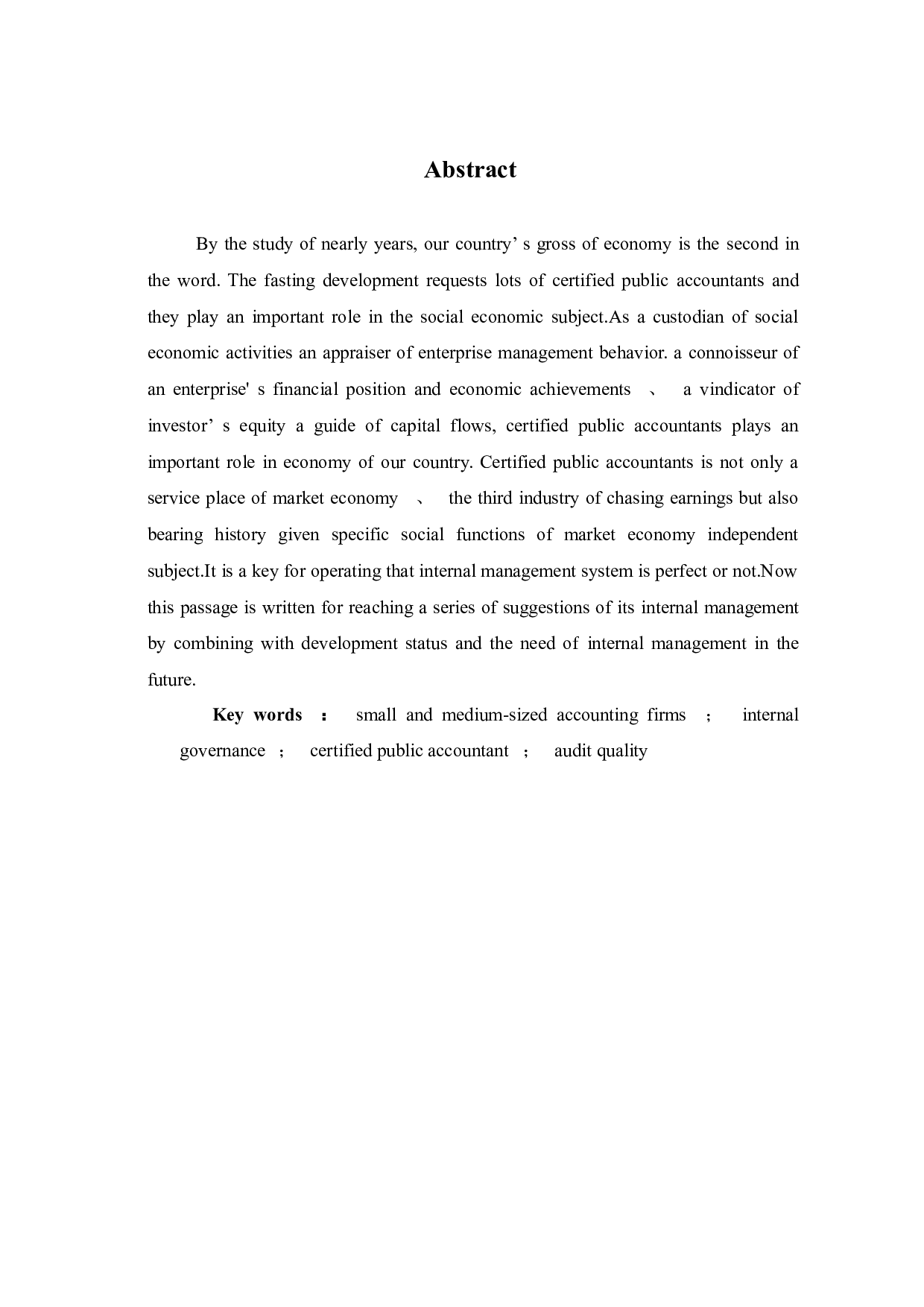 Abstract

By the study of nearly years, our country’ s gross of economy is the second in the word. The fasting development requests lots of certified public accountants and they play an important role in the social economic subject.As a custodian of social economic activities an appraiser of enterprise management behavior. a connoisseur of an enterprise' s financial position and economic achievements 、 a vindicator of investor’ s equity a guide of capital flows, certified public accountants plays an important role in economy of our country. Certified public accountants is not only a service place of market economy 、 the third industry of chasing earnings but also bearing history given specific social functions of market economy independent subject.It is a key for operating that internal management system is perfect or not.Now this passage is written for reaching a series of suggestions of its internal management by combining with development status and the need of internal management in the future.

Key words ： small and medium-sized accounting firms ； internal governance ； certified public accountant ； audit quality